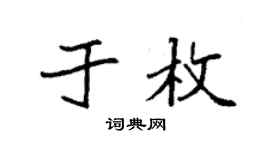 于枚

词典网